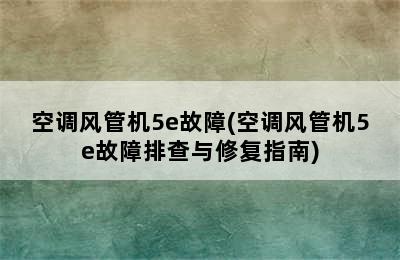 空调风管机5e故障(空调风管机5e故障排查与修复指南)